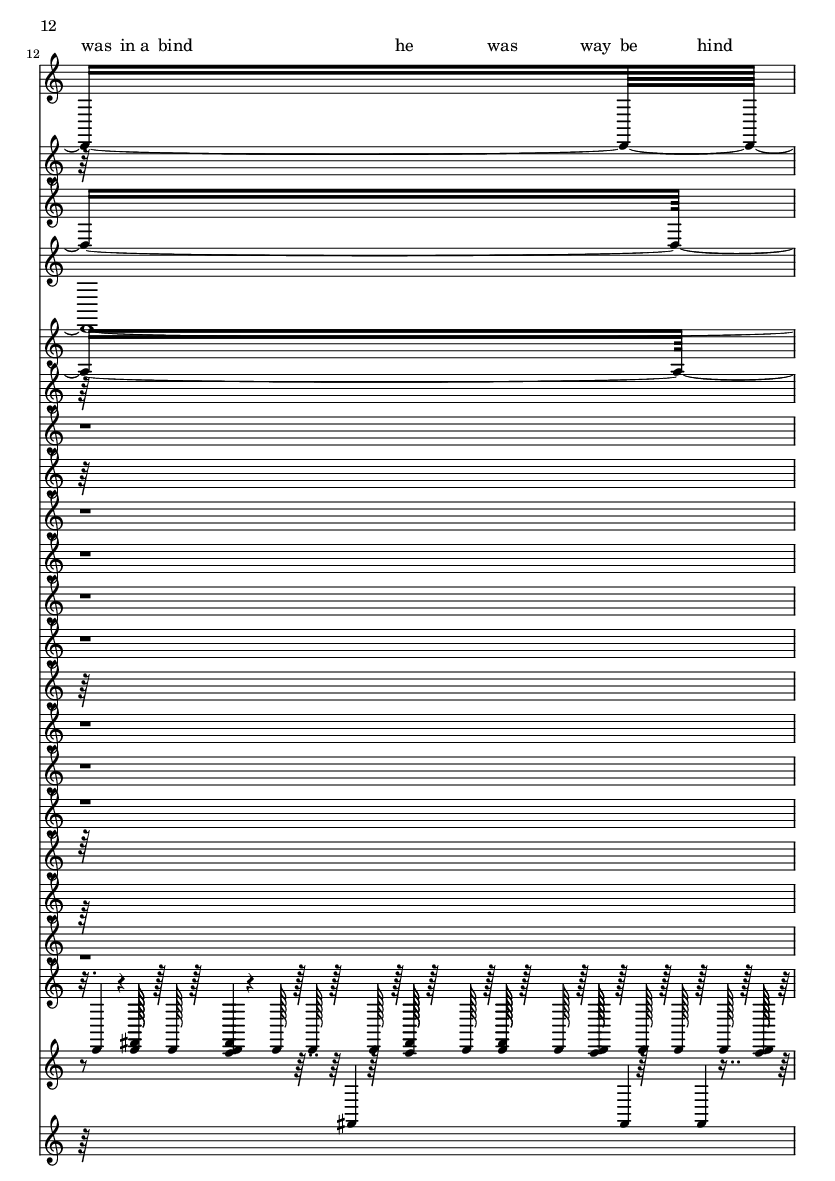 12

12

was in a bind he was way be hind